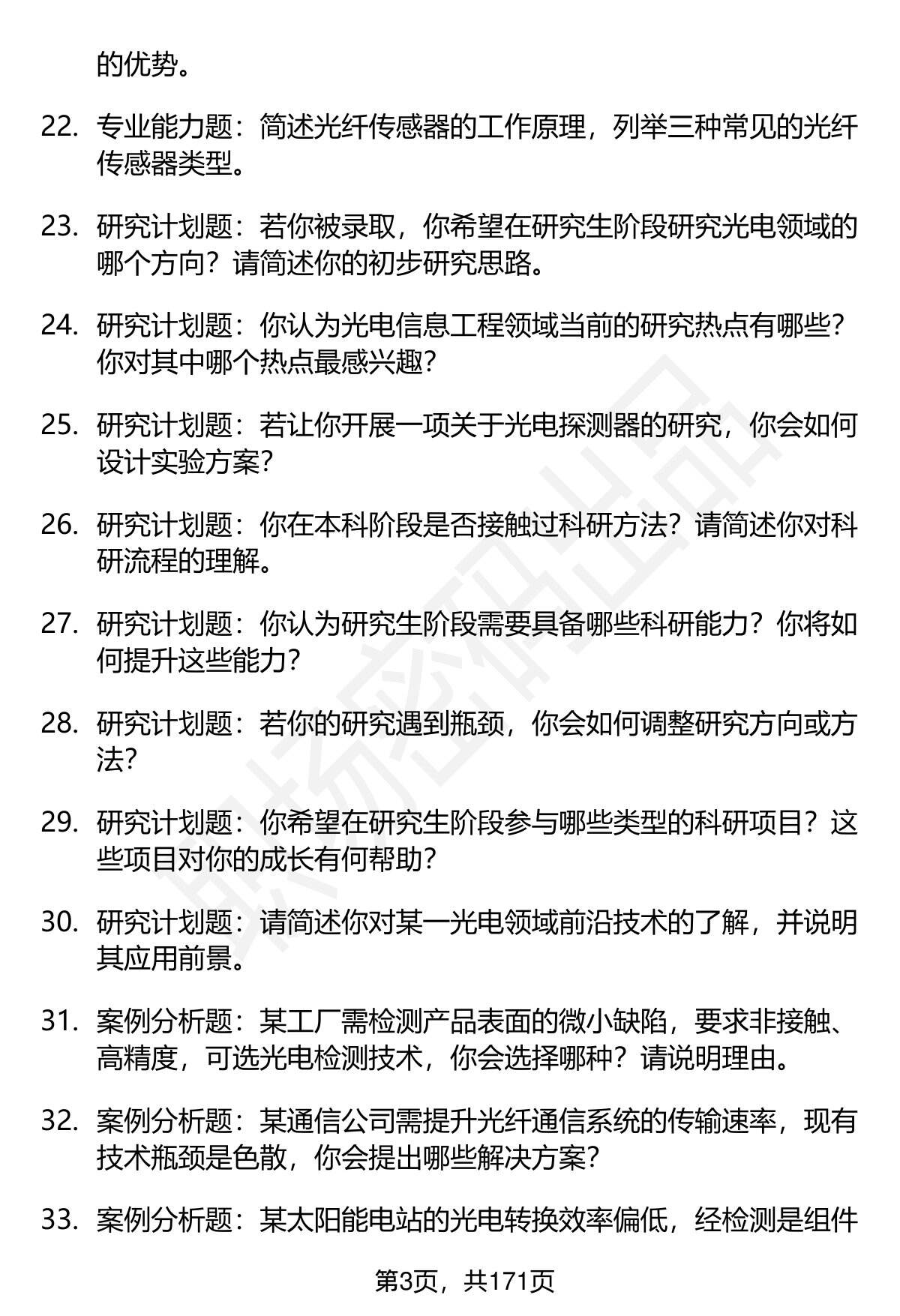 的优势。

22. 专业能力题：简述光纤传感器的工作原理，列举三种常见的光纤传感器类型。

23. 研究计划题：若你被录取，你希望在研究生阶段研究光电领域的哪个方向？请简述你的初步研究思路。

24. 研究计划题：你认为光电信息工程领域当前的研究热点有哪些？你对其中哪个热点最感兴趣？

25. 研究计划题：若让你开展一项关于光电探测器的研究，你会如何设计实验方案？

26. 研究计划题：你在本科阶段是否接触过科研方法？请简述你对科研流程的理解。

27. 研究计划题：你认为研究生阶段需要具备哪些科研能力？你将如何提升这些能力？

28. 研究计划题：若你的研究遇到瓶颈，你会如何调整研究方向或方法？

29. 研究计划题：你希望在研究生阶段参与哪些类型的科研项目？这些项目对你的成长有何帮助？

30. 研究计划题：请简述你对某一光电领域前沿技术的了解，并说明其应用前景。

31. 案例分析题：某工厂需检测产品表面的微小缺陷，要求非接触、高精度，可选光电检测技术，你会选择哪种？请说明理由。

32. 案例分析题：某通信公司需提升光纤通信系统的传输速率，现有技术瓶颈是色散，你会提出哪些解决方案？

33. 案例分析题：某太阳能电站的光电转换效率偏低，经检测是组件

第3页，共171页